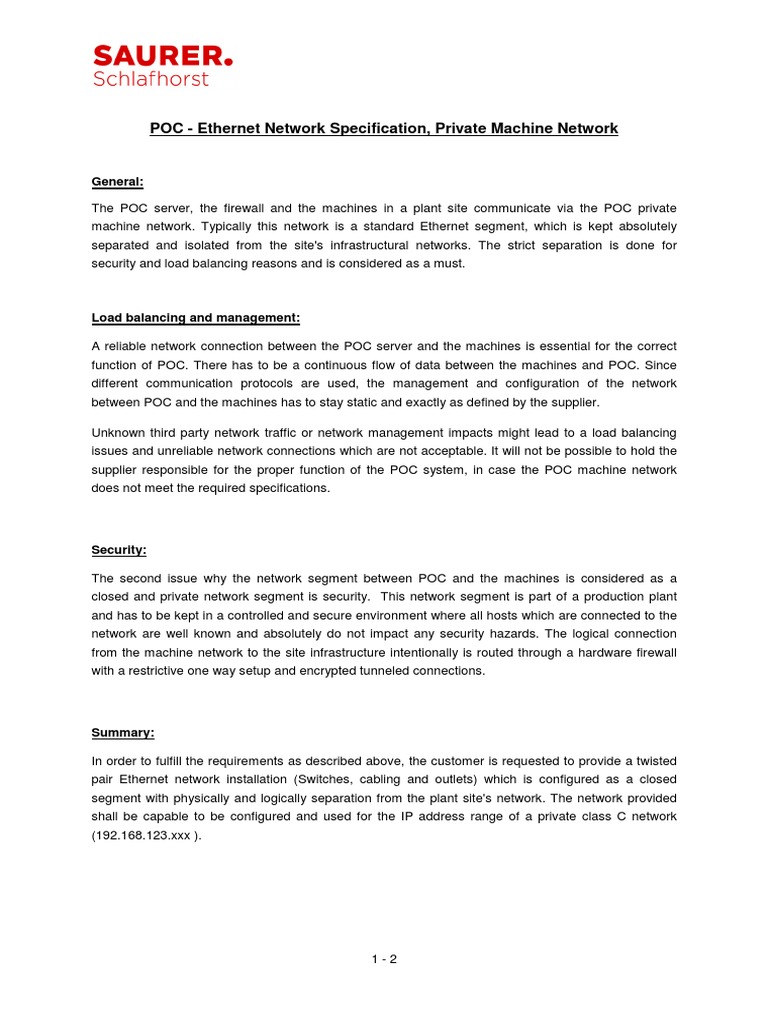 SAURER.
Schlafhorst

POC - Ethernet Network Specification, Private Machine Network

General:

The POC server, the firewall and the machines in a plant site communicate via the POC private machine network. Typically this network is a standard Ethernet segment, which is kept absolutely separated and isolated from the site's infrastructural networks. The strict separation is done for security and load balancing reasons and is considered as a must.

Load balancing and management:

A reliable network connection between the POC server and the machines is essential for the correct function of POC. There has to be a continuous flow of data between the machines and POC. Since different communication protocols are used, the management and configuration of the network between POC and the machines has to stay static and exactly as defined by the supplier.

Unknown third party network traffic or network management impacts might lead to a load balancing issues and unreliable network connections which are not acceptable. It will not be possible to hold the supplier responsible for the proper function of the POC system, in case the POC machine network does not meet the required specifications.

Security:

The second issue why the network segment between POC and the machines is considered as a closed and private network segment is security. This network segment is part of a production plant and has to be kept in a controlled and secure environment where all hosts which are connected to the network are well known and absolutely do not impact any security hazards. The logical connection from the machine network to the site infrastructure intentionally is routed through a hardware firewall with a restrictive one way setup and encrypted tunneled connections.

Summary:

In order to fulfill the requirements as described above, the customer is requested to provide a twisted pair Ethernet network installation (Switches, cabling and outlets) which is configured as a closed segment with physically and logically separation from the plant site's network. The network provided shall be capable to be configured and used for the IP address range of a private class C network (192.168.123.xxx ).

1 - 2